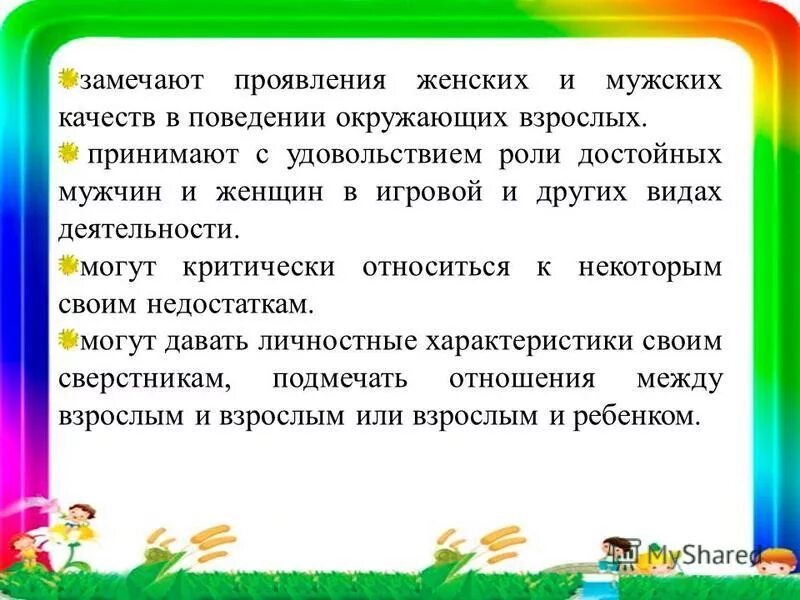 замечают проявления женских и мужских качеств в поведении окружающих взрослых.

принимают с удовольствием роли достойных мужчин и женщин в игровой и других видах деятельности.

могут критически относиться к некоторым своим недостаткам.

могут давать личностные характеристики своим сверстникам, подмечать отношения между взрослым и взрослым или взрослым и ребенком.

MyShared